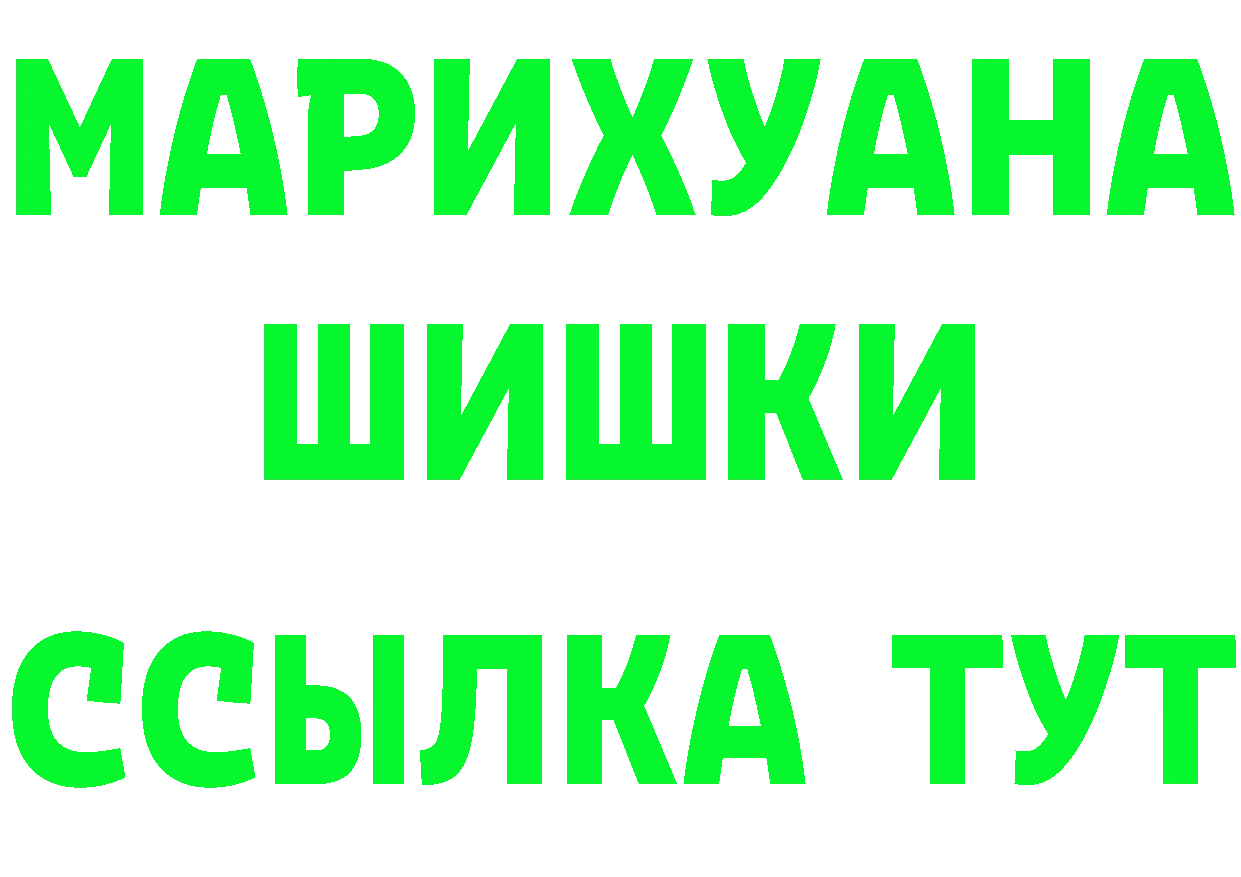 МАРИХУАНА
ШИШКИ
ССЫЛКА ТУТ